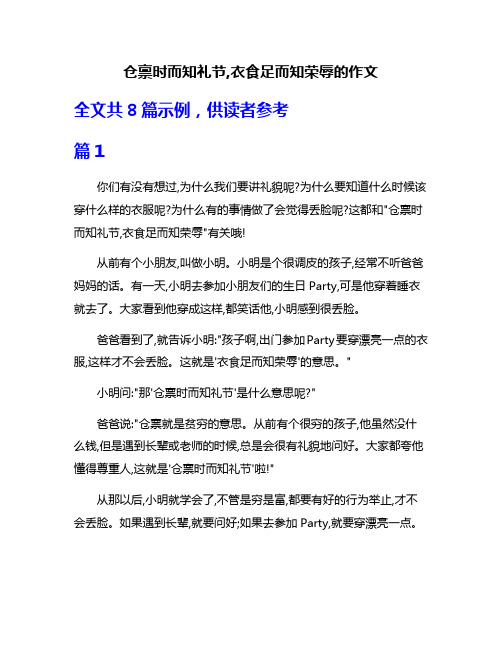 仓禀时而知礼节,衣食足而知荣辱的作文

全文共 8 篇示例，供读者参考

篇 1

你们有没有想过,为什么我们要讲礼貌呢?为什么要知道什么时候该穿什么样的衣服呢?为什么有的事情做了会觉得丢脸呢?这都和"仓禀时而知礼节,衣食足而知荣辱"有关哦!

从前有个小朋友,叫做小明。小明是个很调皮的孩子,经常不听爸爸妈妈的话。有一天,小明去参加小朋友们的生日 Party,可是他穿着睡衣就去了。大家看到他穿成这样,都笑话他,小明感到很丢脸。

爸爸看到了,就告诉小明:"孩子啊,出门参加 Party 要穿漂亮一点的衣服,这样才不会丢脸。这就是'衣食足而知荣辱'的意思。"

小明问:"那'仓禀时而知礼节'是什么意思呢?"

爸爸说:"仓禀就是贫穷的意思。从前有个很穷的孩子,他虽然没什么钱,但是遇到长辈或老师的时候,总是会很有礼貌地问好。大家都夸他懂得尊重人,这就是'仓禀时而知礼节'啦!"

从那以后,小明就学会了,不管是穷是富,都要有好的行为举止,才不会丢脸。如果遇到长辈,就要问好;如果去参加 Party,就要穿漂亮一点。